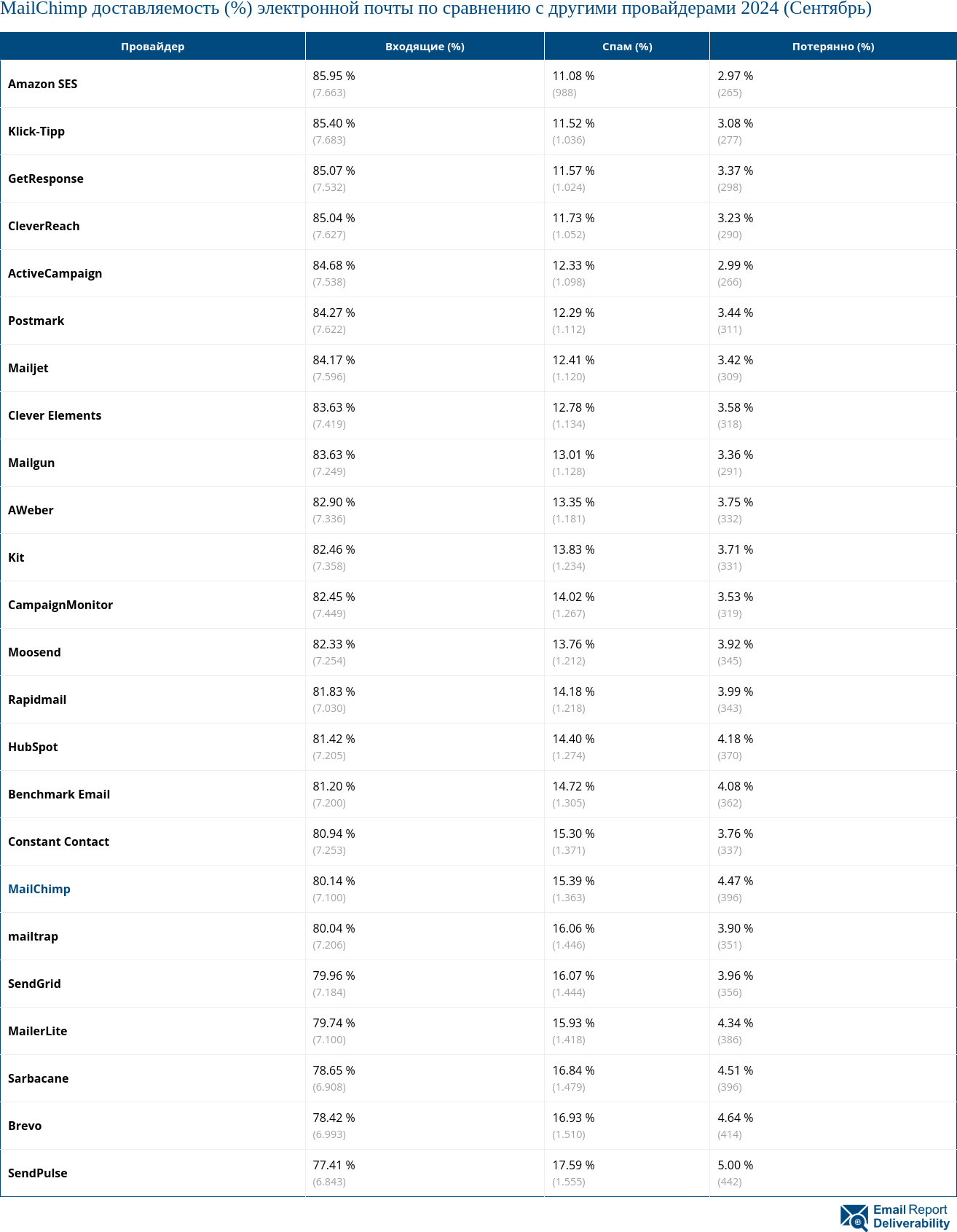 MailChimp доставляемость (%) электронной почты по сравнению с другими провайдерами 2024 (Сентябрь)

| Провайдер | Входящие (%) | Спам (%) | Потерянно (%) |
|---|---|---|---|
| Amazon SES | 85.95 % (7.663) | 11.08 % (988) | 2.97 % (265) |
| Klick-Tipp | 85.40 % (7.683) | 11.52 % (1.036) | 3.08 % (277) |
| GetResponse | 85.07 % (7.532) | 11.57 % (1.024) | 3.37 % (298) |
| CleverReach | 85.04 % (7.627) | 11.73 % (1.052) | 3.23 % (290) |
| ActiveCampaign | 84.68 % (7.538) | 12.33 % (1.098) | 2.99 % (266) |
| Postmark | 84.27 % (7.622) | 12.29 % (1.112) | 3.44 % (311) |
| Mailjet | 84.17 % (7.596) | 12.41 % (1.120) | 3.42 % (309) |
| Clever Elements | 83.63 % (7.419) | 12.78 % (1.134) | 3.58 % (318) |
| Mailgun | 83.63 % (7.249) | 13.01 % (1.128) | 3.36 % (291) |
| AWeber | 82.90 % (7.336) | 13.35 % (1.181) | 3.75 % (332) |
| Kit | 82.46 % (7.358) | 13.83 % (1.234) | 3.71 % (331) |
| CampaignMonitor | 82.45 % (7.449) | 14.02 % (1.267) | 3.53 % (319) |
| Moosend | 82.33 % (7.254) | 13.76 % (1.212) | 3.92 % (345) |
| Rapidmail | 81.83 % (7.030) | 14.18 % (1.218) | 3.99 % (343) |
| HubSpot | 81.42 % (7.205) | 14.40 % (1.274) | 4.18 % (370) |
| Benchmark Email | 81.20 % (7.200) | 14.72 % (1.305) | 4.08 % (362) |
| Constant Contact | 80.94 % (7.253) | 15.30 % (1.371) | 3.76 % (337) |
| MailChimp | 80.14 % (7.100) | 15.39 % (1.363) | 4.47 % (396) |
| mailtrap | 80.04 % (7.206) | 16.06 % (1.446) | 3.90 % (351) |
| SendGrid | 79.96 % (7.184) | 16.07 % (1.444) | 3.96 % (356) |
| MailerLite | 79.74 % (7.100) | 15.93 % (1.418) | 4.34 % (386) |
| Sarbacane | 78.65 % (6.908) | 16.84 % (1.479) | 4.51 % (396) |
| Brevo | 78.42 % (6.993) | 16.93 % (1.510) | 4.64 % (414) |
| SendPulse | 77.41 % (6.843) | 17.59 % (1.555) | 5.00 % (442) |

Email Report Deliverability